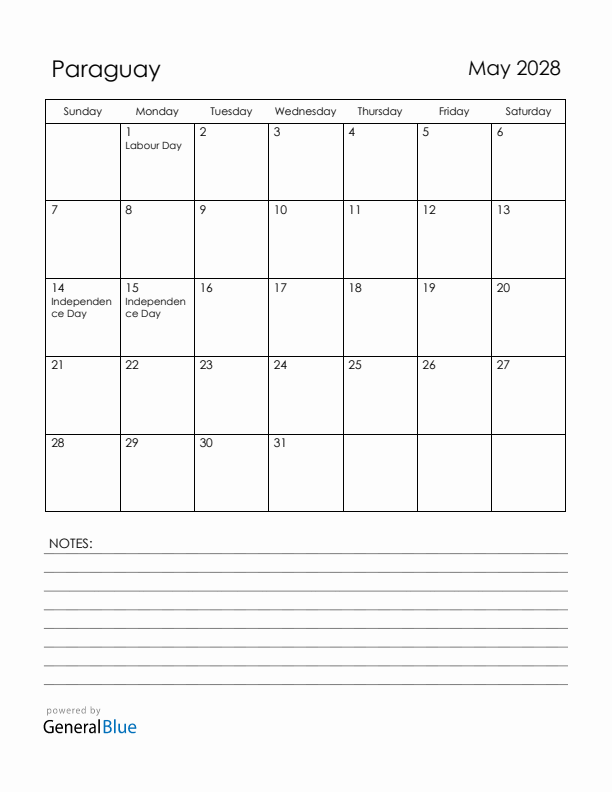 Paraguay

May 2028

| Sunday | Monday | Tuesday | Wednesday | Thursday | Friday | Saturday |
|---|---|---|---|---|---|---|
| | 1 Labour Day | 2 | 3 | 4 | 5 | 6 |
| 7 | 8 | 9 | 10 | 11 | 12 | 13 |
| 14 Independence Day | 15 Independence Day | 16 | 17 | 18 | 19 | 20 |
| 21 | 22 | 23 | 24 | 25 | 26 | 27 |
| 28 | 29 | 30 | 31 | | | |

NOTES:

powered by
GeneralBlue